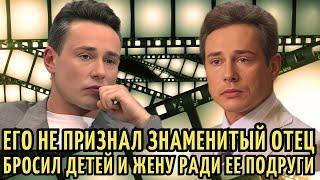 ЕГО НЕ ПРИЗНАЛ ЗНАМЕНИТЫЙ ОТЕЦ
БРОСИЛ ДЕТЕЙ И ЖЕНУ РАДИ ЕЕ ПОДРУГИ